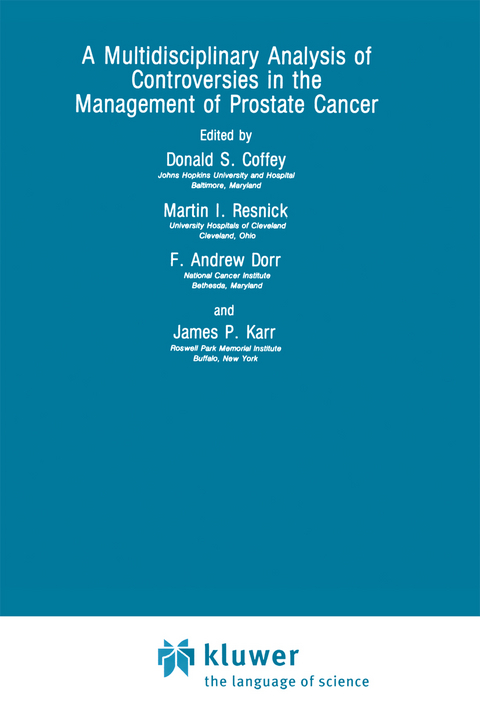 A Multidisciplinary Analysis of Controversies in the Management of Prostate Cancer

Edited by

Donald S. Coffey
Johns Hopkins University and Hospital
Baltimore, Maryland

Martin I. Resnick
University Hospitals of Cleveland
Cleveland, Ohio

F. Andrew Dorr
National Cancer Institute
Bethesda, Maryland

and

James P. Karr
Roswell Park Memorial Institute
Buffalo, New York

kluwer
the language of science